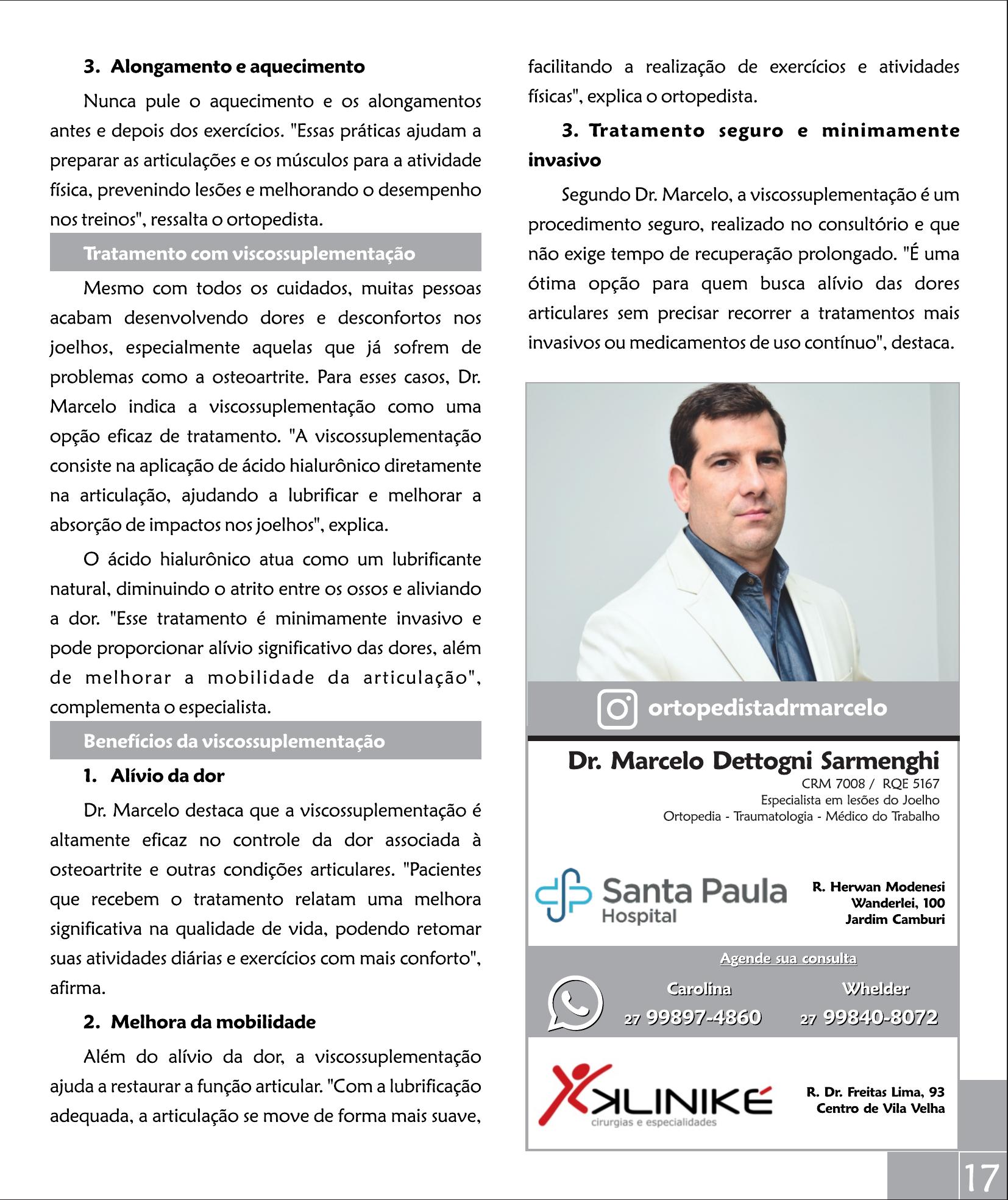 3. Alongamento e aquecimento

Nunca pule o aquecimento e os alongamentos antes e depois dos exercícios. "Essas práticas ajudam a preparar as articulações e os músculos para a atividade física, prevenindo lesões e melhorando o desempenho nos treinos", ressalta o ortopedista.

Tratamento com viscossuplementação

Mesmo com todos os cuidados, muitas pessoas acabam desenvolvendo dores e desconfortos nos joelhos, especialmente aquelas que já sofrem de problemas como a osteoartrite. Para esses casos, Dr. Marcelo indica a viscossuplementação como uma opção eficaz de tratamento. "A viscossuplementação consiste na aplicação de ácido hialurônico diretamente na articulação, ajudando a lubrificar e melhorar a absorção de impactos nos joelhos", explica.

O ácido hialurônico atua como um lubrificante natural, diminuindo o atrito entre os ossos e aliviando a dor. "Esse tratamento é minimamente invasivo e pode proporcionar alívio significativo das dores, além de melhorar a mobilidade da articulação", complementa o especialista.

Benefícios da viscossuplementação

1. Alívio da dor

Dr. Marcelo destaca que a viscossuplementação é altamente eficaz no controle da dor associada à osteoartrite e outras condições articulares. "Pacientes que recebem o tratamento relatam uma melhora significativa na qualidade de vida, podendo retomar suas atividades diárias e exercícios com mais conforto", afirma.

2. Melhora da mobilidade

Além do alívio da dor, a viscossuplementação ajuda a restaurar a função articular. "Com a lubrificação adequada, a articulação se move de forma mais suave, facilitando a realização de exercícios e atividades físicas", explica o ortopedista.

3. Tratamento seguro e minimamente invasivo

Segundo Dr. Marcelo, a viscossuplementação é um procedimento seguro, realizado no consultório e que não exige tempo de recuperação prolongado. "É uma ótima opção para quem busca alívio das dores articulares sem precisar recorrer a tratamentos mais invasivos ou medicamentos de uso contínuo", destaca.

ortopedistadrmarcelo

Dr. Marcelo Dettogni Sarmenghi
CRM 7008 / RQE 5167
Especialista em lesões do Joelho
Ortopedia - Traumatologia - Médico do Trabalho

Santa Paula Hospital

R. Herwan Modenesi Wanderlei, 100 Jardim Camburi

Agende sua consulta

Carolina
27 99897-4860

Whelder
27 99840-8072

KLINIKÉ
cirurgias e especialidades

R. Dr. Freitas Lima, 93 Centro de Vila Velha

17